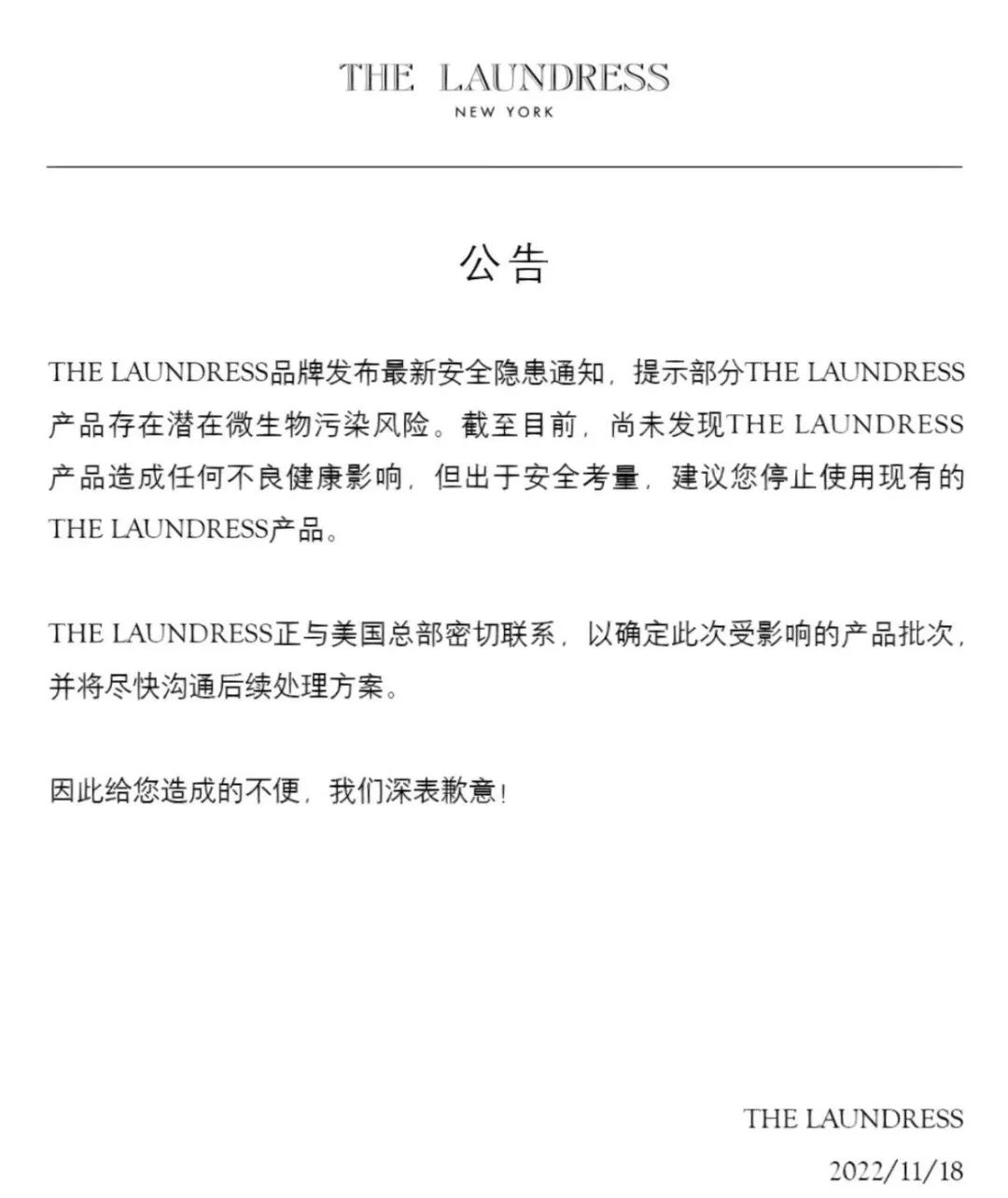 THE LAUNDRESS
NEW YORK

公告

THE LAUNDRESS品牌发布最新安全隐患通知，提示部分THE LAUNDRESS产品存在潜在微生物污染风险。截至目前，尚未发现THE LAUNDRESS产品造成任何不良健康影响，但出于安全考量，建议您停止使用现有的THE LAUNDRESS产品。

THE LAUNDRESS正与美国总部密切联系，以确定此次受影响的产品批次，并将尽快沟通后续处理方案。

因此给您造成的不便，我们深表歉意！

THE LAUNDRESS
2022/11/18